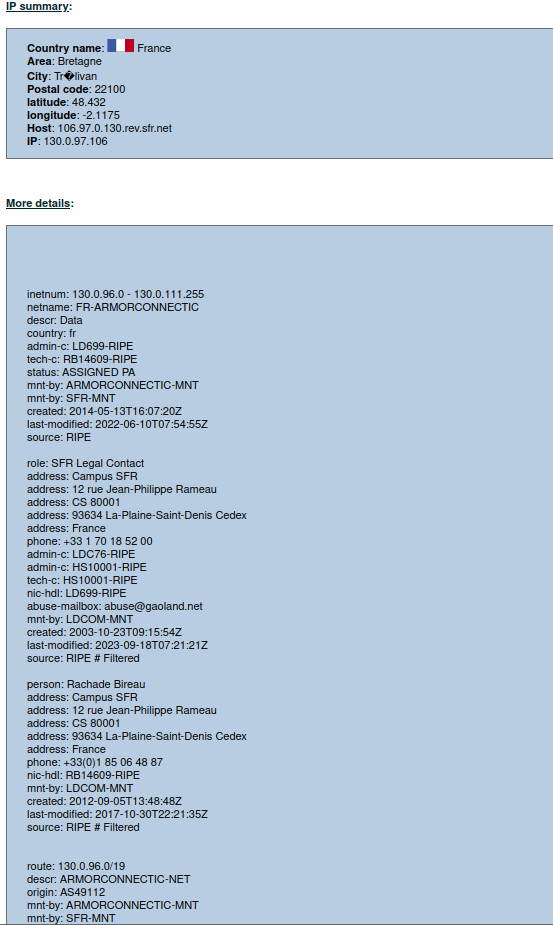 IP summary:

Country name: France
Area: Bretagne
City: Tr�livan
Postal code: 22100
latitude: 48.432
longitude: -2.1175
Host: 106.97.0.130.rev.sfr.net
IP: 130.0.97.106

More details:

inetnum: 130.0.96.0 - 130.0.111.255
netname: FR-ARMORCONNECTIC
descr: Data
country: fr
admin-c: LD699-RIPE
tech-c: RB14609-RIPE
status: ASSIGNED PA
mnt-by: ARMORCONNECTIC-MNT
mnt-by: SFR-MNT
created: 2014-05-13T16:07:20Z
last-modified: 2022-06-10T07:54:55Z
source: RIPE

role: SFR Legal Contact
address: Campus SFR
address: 12 rue Jean-Philippe Rameau
address: CS 80001
address: 93634 La-Plaine-Saint-Denis Cedex
address: France
phone: +33 1 70 18 52 00
admin-c: LDC76-RIPE
admin-c: HS10001-RIPE
tech-c: HS10001-RIPE
nic-hdl: LD699-RIPE
abuse-mailbox: abuse@gaoland.net
mnt-by: LDCOM-MNT
created: 2003-10-23T09:15:54Z
last-modified: 2023-09-18T07:21:21Z
source: RIPE # Filtered

person: Rachade Bireau
address: Campus SFR
address: 12 rue Jean-Philippe Rameau
address: CS 80001
address: 93634 La-Plaine-Saint-Denis Cedex
address: France
phone: +33(0)1 85 06 48 87
nic-hdl: RB14609-RIPE
mnt-by: LDCOM-MNT
created: 2012-09-05T13:48:48Z
last-modified: 2017-10-30T22:21:35Z
source: RIPE # Filtered

route: 130.0.96.0/19
descr: ARMORCONNECTIC-NET
origin: AS49112
mnt-by: ARMORCONNECTIC-MNT
mnt-by: SFR-MNT